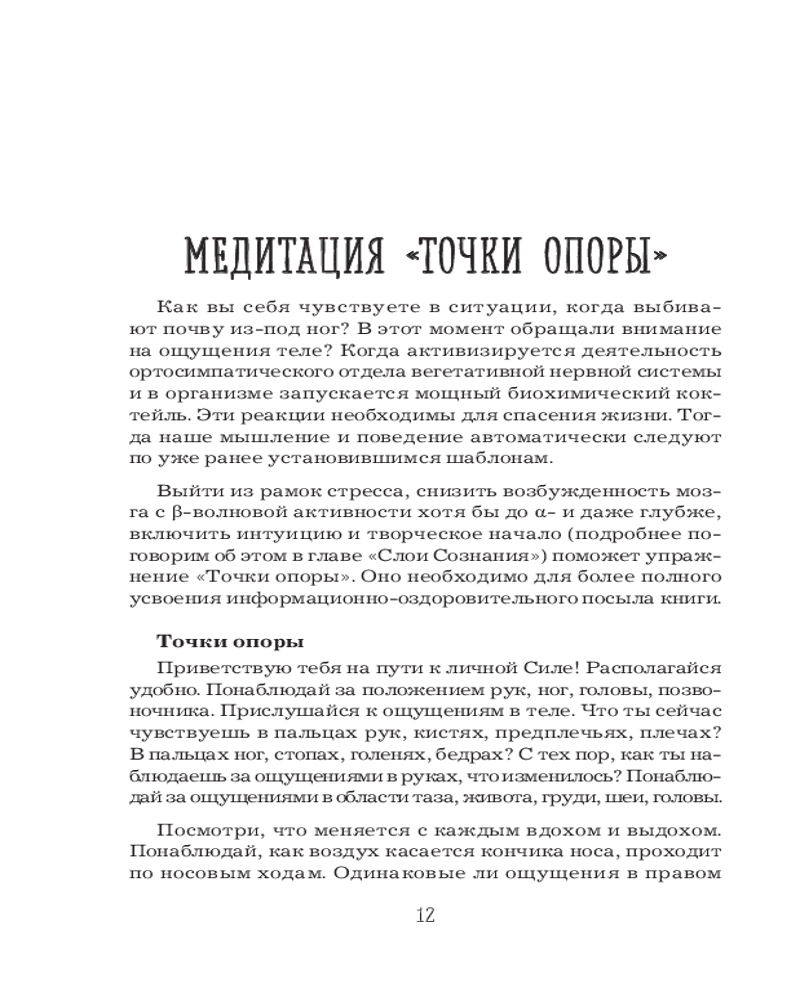 МЕДИТАЦИЯ «ТОЧКИ ОПОРЫ»

Как вы себя чувствуете в ситуации, когда выбивают почву из-под ног? В этот момент обращали внимание на ощущения теле? Когда активизируется деятельность ортосимпатического отдела вегетативной нервной системы и в организме запускается мощный биохимический коктейль. Эти реакции необходимы для спасения жизни. Тогда наше мышление и поведение автоматически следуют по уже ранее установившимся шаблонам.

Выйти из рамок стресса, снизить возбужденность мозга с β-волновой активности хотя бы до α- и даже глубже, включить интуицию и творческое начало (подробнее поговорим об этом в главе «Слои Сознания») поможет упражнение «Точки опоры». Оно необходимо для более полного усвоения информационно-оздоровительного посыла книги.

Точки опоры

Приветствую тебя на пути к личной Силе! Располагайся удобно. Понаблюдай за положением рук, ног, головы, позвоночника. Прислушайся к ощущениям в теле. Что ты сейчас чувствуешь в пальцах рук, кистях, предплечьях, плечах? В пальцах ног, стопах, голенях, бедрах? С тех пор, как ты наблюдаешь за ощущениями в руках, что изменилось? Понаблюдай за ощущениями в области таза, живота, груди, шеи, головы.

Посмотри, что меняется с каждым вдохом и выдохом. Понаблюдай, как воздух касается кончика носа, проходит по носовым ходам. Одинаковые ли ощущения в правом

12